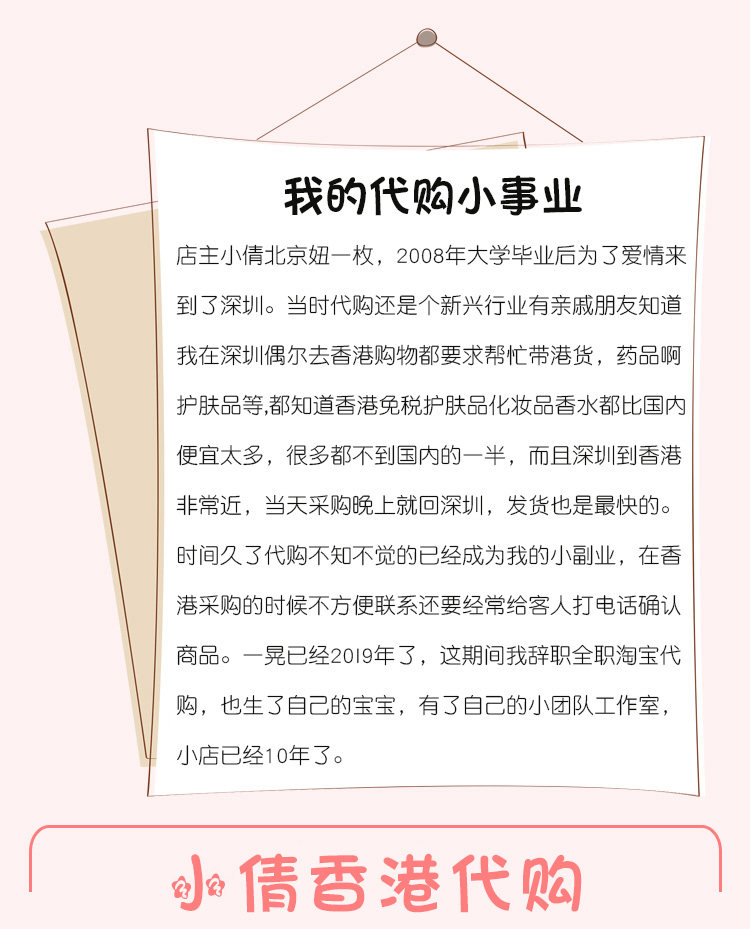 我的代购小事业

店主小倩北京妞一枚，2008年大学毕业后为了爱情来到了深圳。当时代购还是个新兴行业有亲戚朋友知道我在深圳偶尔去香港购物都要求帮忙带港货，药品啊护肤品等,都知道香港免税护肤品化妆品香水都比国内便宜太多，很多都不到国内的一半，而且深圳到香港非常近，当天采购晚上就回深圳，发货也是最快的。时间久了代购不知不觉的已经成为我的小副业，在香港采购的时候不方便联系还要经常给客人打电话确认商品。一晃已经2019年了，这期间我辞职全职淘宝代购，也生了自己的宝宝，有了自己的小团队工作室，小店已经10年了。

小倩香港代购